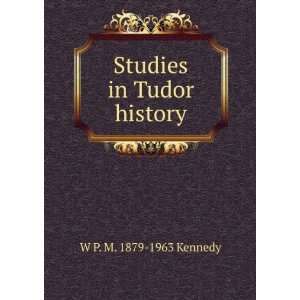 Studies in Tudor history

W P. M. 1879-1963 Kennedy